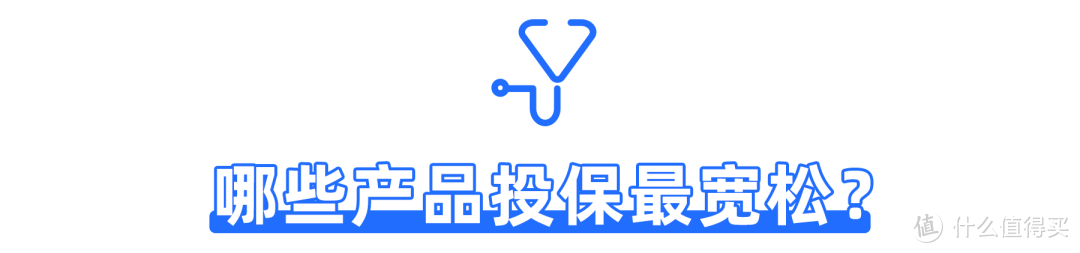 哪些产品投保最宽松？

值 什么值得买